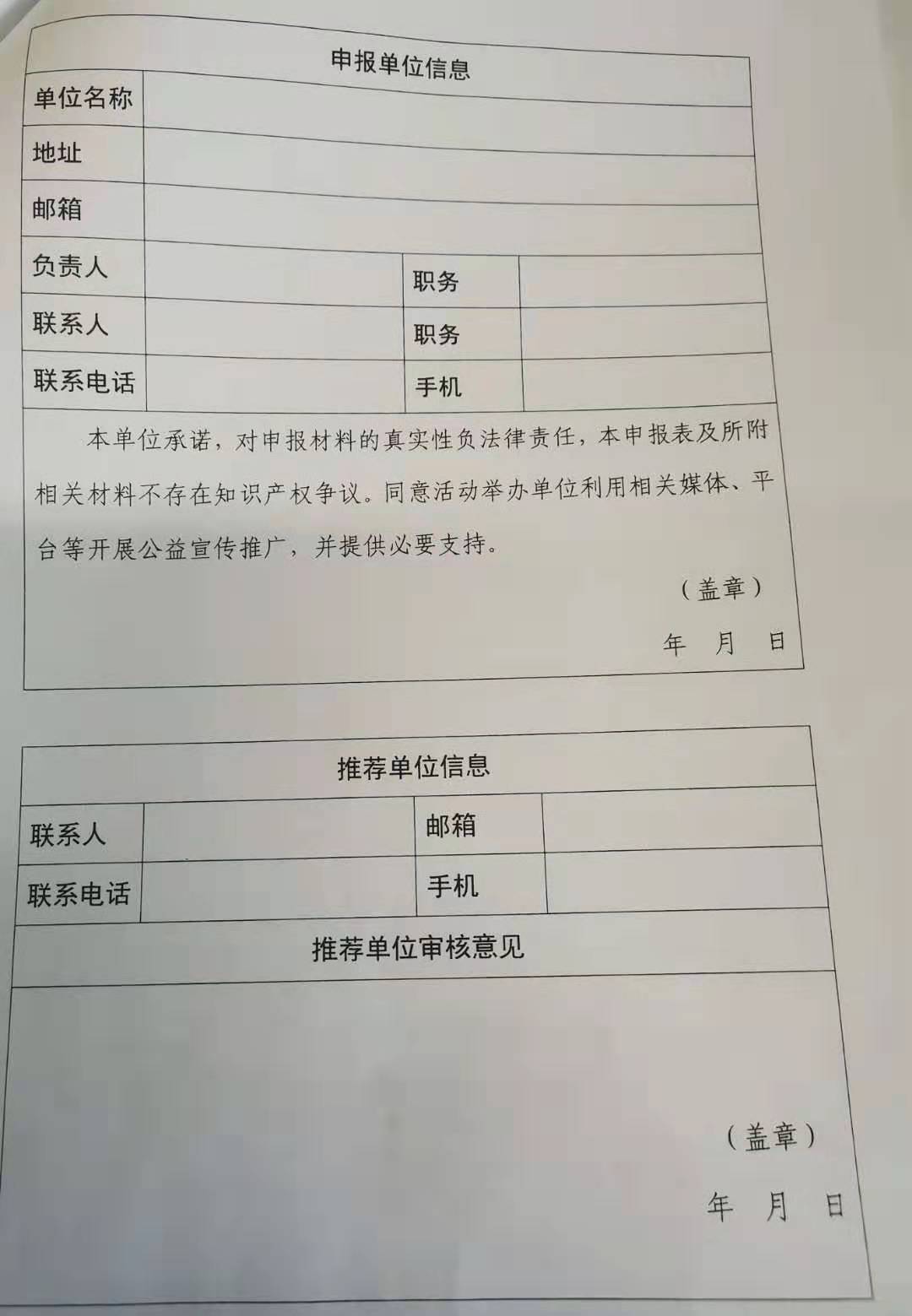 | 申报单位信息 | | | |
|---|---|---|---|
| 单位名称 | | | |
| 地址 | | | |
| 邮箱 | | | |
| 负责人 | | 职务 | |
| 联系人 | | 职务 | |
| 联系电话 | | 手机 | |

本单位承诺，对申报材料的真实性负法律责任，本申报表及所附相关材料不存在知识产权争议。同意活动举办单位利用相关媒体、平台等开展公益宣传推广，并提供必要支持。

（盖章）

年 月 日

| 推荐单位信息 | | | |
|---|---|---|---|
| 联系人 | | 邮箱 | |
| 联系电话 | | 手机 | |

推荐单位审核意见

（盖章）

年 月 日